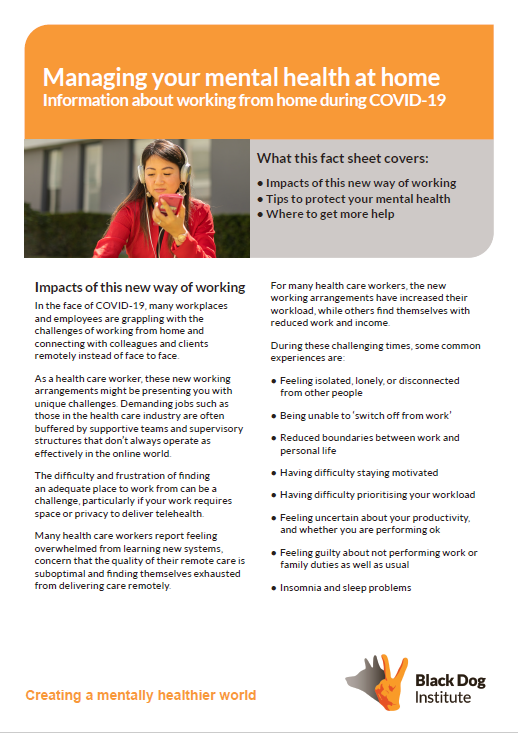 Managing your mental health at home
Information about working from home during COVID-19

What this fact sheet covers:

• Impacts of this new way of working
• Tips to protect your mental health
• Where to get more help

Impacts of this new way of working

In the face of COVID-19, many workplaces and employees are grappling with the challenges of working from home and connecting with colleagues and clients remotely instead of face to face.

As a health care worker, these new working arrangements might be presenting you with unique challenges. Demanding jobs such as those in the health care industry are often buffered by supportive teams and supervisory structures that don't always operate as effectively in the online world.

The difficulty and frustration of finding an adequate place to work from can be a challenge, particularly if your work requires space or privacy to deliver telehealth.

Many health care workers report feeling overwhelmed from learning new systems, concern that the quality of their remote care is suboptimal and finding themselves exhausted from delivering care remotely.

For many health care workers, the new working arrangements have increased their workload, while others find themselves with reduced work and income.

During these challenging times, some common experiences are:

• Feeling isolated, lonely, or disconnected from other people
• Being unable to 'switch off from work'
• Reduced boundaries between work and personal life
• Having difficulty staying motivated
• Having difficulty prioritising your workload
• Feeling uncertain about your productivity, and whether you are performing ok
• Feeling guilty about not performing work or family duties as well as usual
• Insomnia and sleep problems

Creating a mentally healthier world

Black Dog Institute